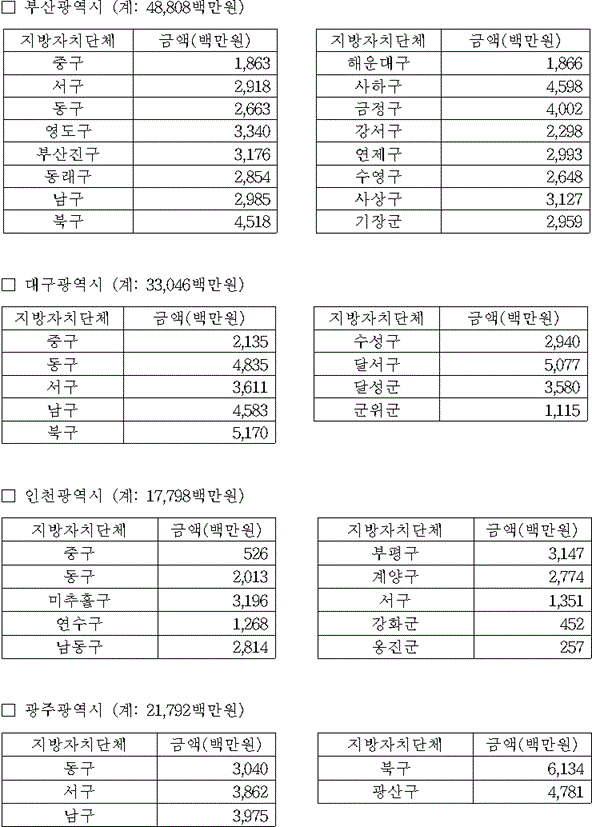 □ 부산광역시 (계: 48,808백만원)

| 지방자치단체 | 금액(백만원) |
|---|---|
| 중구 | 1,863 |
| 서구 | 2,918 |
| 동구 | 2,663 |
| 영도구 | 3,340 |
| 부산진구 | 3,176 |
| 동래구 | 2,854 |
| 남구 | 2,985 |
| 북구 | 4,518 |

| 지방자치단체 | 금액(백만원) |
|---|---|
| 해운대구 | 1,866 |
| 사하구 | 4,598 |
| 금정구 | 4,002 |
| 강서구 | 2,298 |
| 연제구 | 2,993 |
| 수영구 | 2,648 |
| 사상구 | 3,127 |
| 기장군 | 2,959 |

□ 대구광역시 (계: 33,046백만원)

| 지방자치단체 | 금액(백만원) |
|---|---|
| 중구 | 2,135 |
| 동구 | 4,835 |
| 서구 | 3,611 |
| 남구 | 4,583 |
| 북구 | 5,170 |

| 지방자치단체 | 금액(백만원) |
|---|---|
| 수성구 | 2,940 |
| 달서구 | 5,077 |
| 달성군 | 3,580 |
| 군위군 | 1,115 |

□ 인천광역시 (계: 17,798백만원)

| 지방자치단체 | 금액(백만원) |
|---|---|
| 중구 | 526 |
| 동구 | 2,013 |
| 미추홀구 | 3,196 |
| 연수구 | 1,268 |
| 남동구 | 2,814 |

| 지방자치단체 | 금액(백만원) |
|---|---|
| 부평구 | 3,147 |
| 계양구 | 2,774 |
| 서구 | 1,351 |
| 강화군 | 452 |
| 옹진군 | 257 |

□ 광주광역시 (계: 21,792백만원)

| 지방자치단체 | 금액(백만원) |
|---|---|
| 동구 | 3,040 |
| 서구 | 3,862 |
| 남구 | 3,975 |

| 지방자치단체 | 금액(백만원) |
|---|---|
| 북구 | 6,134 |
| 광산구 | 4,781 |